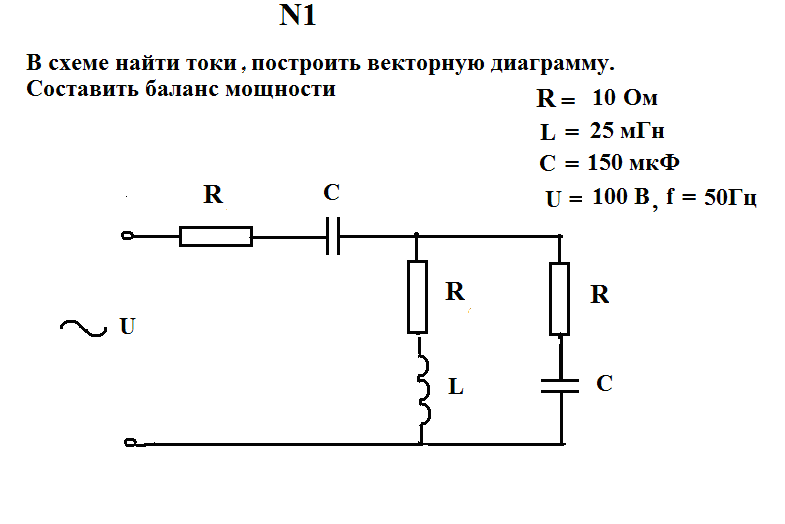 N1

В схеме найти токи , построить векторную диаграмму.
Составить баланс мощности

R = 10 Ом
L = 25 мГн
C = 150 мкФ
U = 100 В, f = 50Гц

R
C
R
R
U
L
C